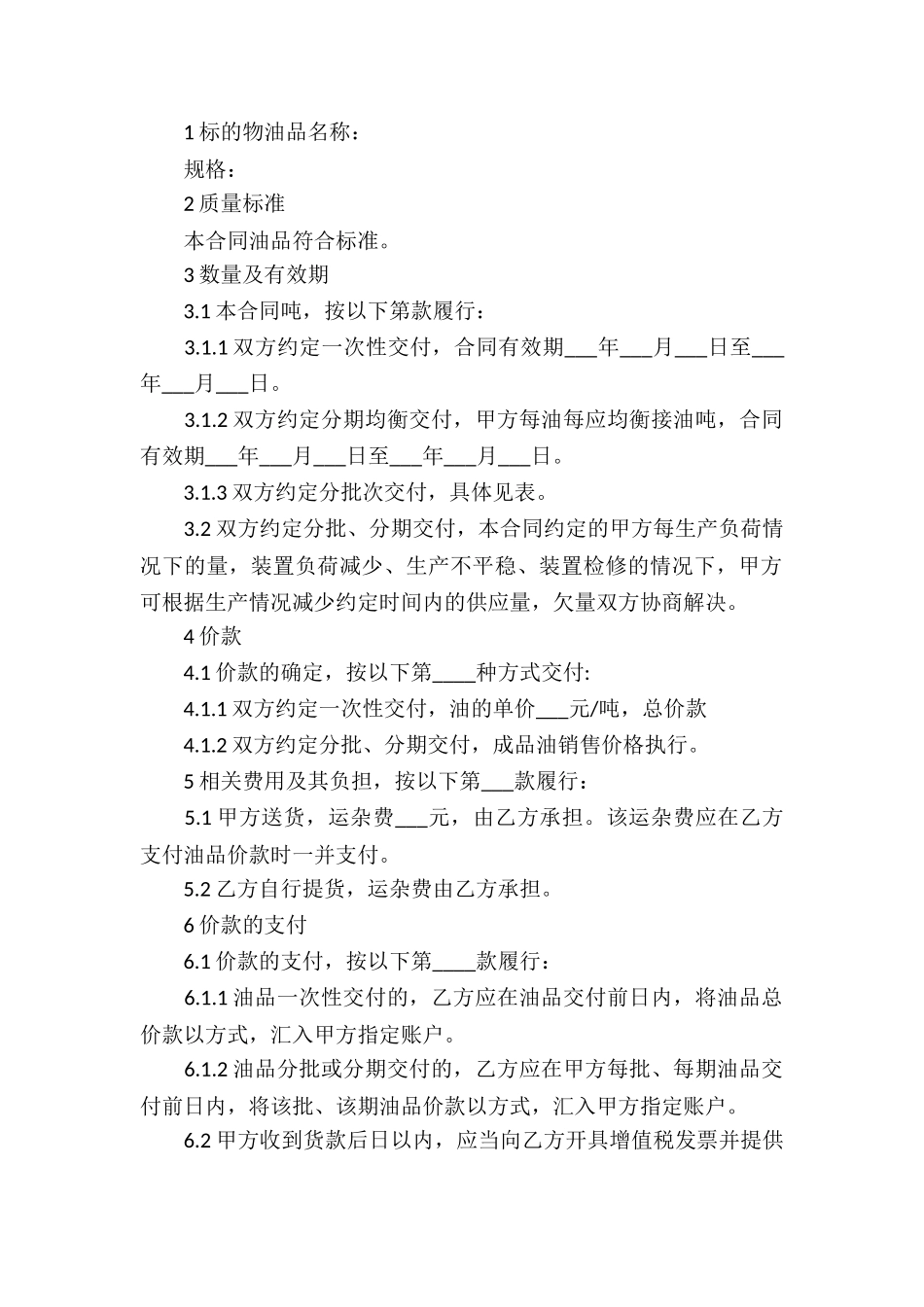 1 标的物油品名称：

规格：

2 质量标准

本合同油品符合标准。

3 数量及有效期

3.1 本合同吨，按以下第款履行：

3.1.1 双方约定一次性交付，合同有效期___年___月___日至___年___月___日。

3.1.2 双方约定分期均衡交付，甲方每油每应均衡接油吨，合同有效期___年___月___日至___年___月___日。

3.1.3 双方约定分批次交付，具体见表。

3.2 双方约定分批、分期交付，本合同约定的甲方每生产负荷情况下的量，装置负荷减少、生产不平稳、装置检修的情况下，甲方可根据生产情况减少约定时间内的供应量，欠量双方协商解决。

4 价款

4.1 价款的确定，按以下第____种方式交付:

4.1.1 双方约定一次性交付，油的单价___元/吨，总价款

4.1.2 双方约定分批、分期交付，成品油销售价格执行。

5 相关费用及其负担，按以下第___款履行：

5.1 甲方送货，运杂费___元，由乙方承担。该运杂费应在乙方支付油品价款时一并支付。

5.2 乙方自行提货，运杂费由乙方承担。

6 价款的支付

6.1 价款的支付，按以下第____款履行：

6.1.1 油品一次性交付的，乙方应在油品交付前日内，将油品总价款以方式，汇入甲方指定账户。

6.1.2 油品分批或分期交付的，乙方应在甲方每批、每期油品交付前日内，将该批、该期油品价款以方式，汇入甲方指定账户。

6.2 甲方收到货款后日以内，应当向乙方开具增值税发票并提供